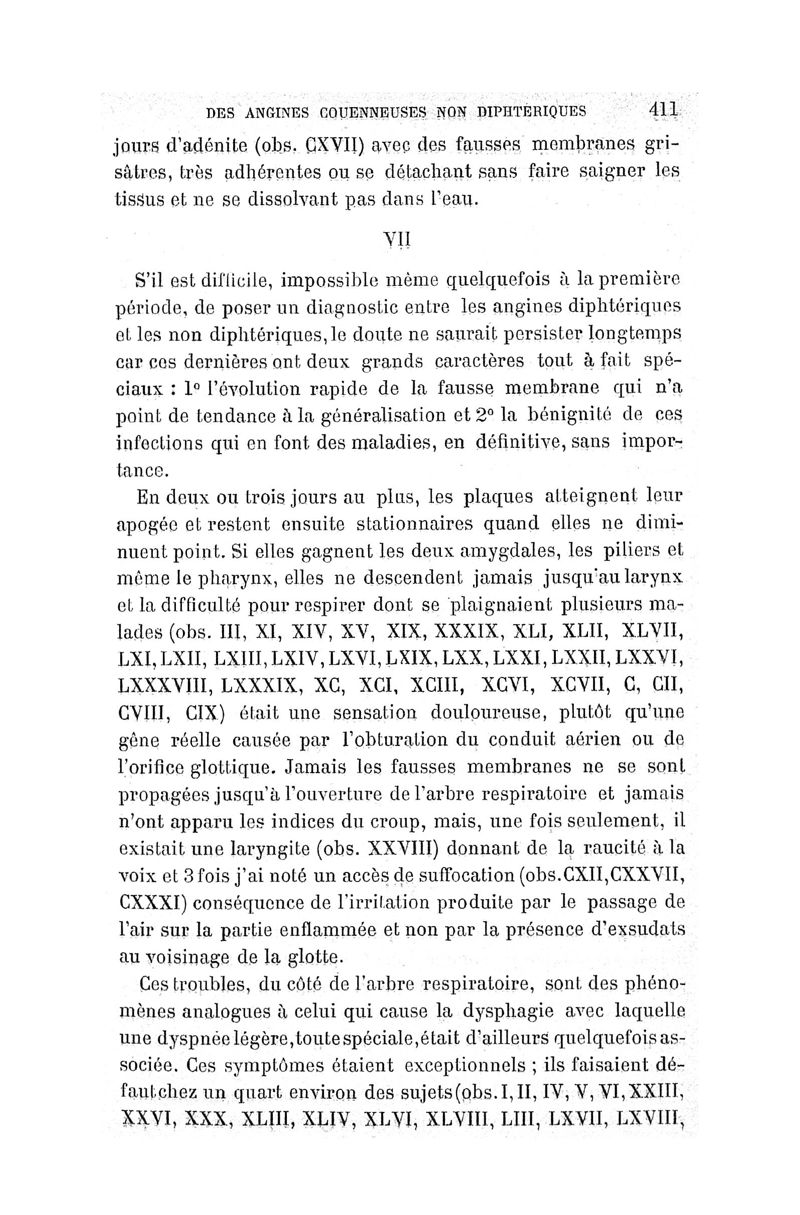 DES ANGINES COUENNEUSES NON DIPHTÉRIQUES 411

jours d'adénite (obs. CXVII) avec des fausses membranes grisâtres, très adhérentes ou se détachant sans faire saigner les tissus et ne se dissolvant pas dans l'eau.

VII

S'il est difficile, impossible même quelquefois à la première période, de poser un diagnostic entre les angines diphtériques et les non diphtériques, le doute ne saurait persister longtemps car ces dernières ont deux grands caractères tout à fait spéciaux : 1° l'évolution rapide de la fausse membrane qui n'a point de tendance à la généralisation et 2° la bénignité de ces infections qui en font des maladies, en définitive, sans importance.

En deux ou trois jours au plus, les plaques atteignent leur apogée et restent ensuite stationnaires quand elles ne diminuent point. Si elles gagnent les deux amygdales, les piliers et même le pharynx, elles ne descendent jamais jusqu'au larynx et la difficulté pour respirer dont se plaignaient plusieurs malades (obs. III, XI, XIV, XV, XIX, XXXIX, XLI, XLII, XLVII, LXI, LXII, LXIII, LXIV, LXVI, LXIX, LXX, LXXI, LXXII, LXXVI, LXXXVIII, LXXXIX, XC, XCI, XCIII, XCVI, XCVII, C, CII, CVIII, CIX) était une sensation douloureuse, plutôt qu'une gêne réelle causée par l'obturation du conduit aérien ou de l'orifice glottique. Jamais les fausses membranes ne se sont propagées jusqu'à l'ouverture de l'arbre respiratoire et jamais n'ont apparu les indices du croup, mais, une fois seulement, il existait une laryngite (obs. XXVIII) donnant de la raucité à la voix et 3 fois j'ai noté un accès de suffocation (obs. CXII, CXXVII, CXXXI) conséquence de l'irritation produite par le passage de l'air sur la partie enflammée et non par la présence d'exsudats au voisinage de la glotte.

Ces troubles, du côté de l'arbre respiratoire, sont des phénomènes analogues à celui qui cause la dysphagie avec laquelle une dyspnée légère, toute spéciale, était d'ailleurs quelquefois associée. Ces symptômes étaient exceptionnels ; ils faisaient défaut chez un quart environ des sujets (obs. I, II, IV, V, VI, XXIII, XXVI, XXX, XLIII, XLIV, XLVI, XLVIII, LIII, LXVII, LXVIII,